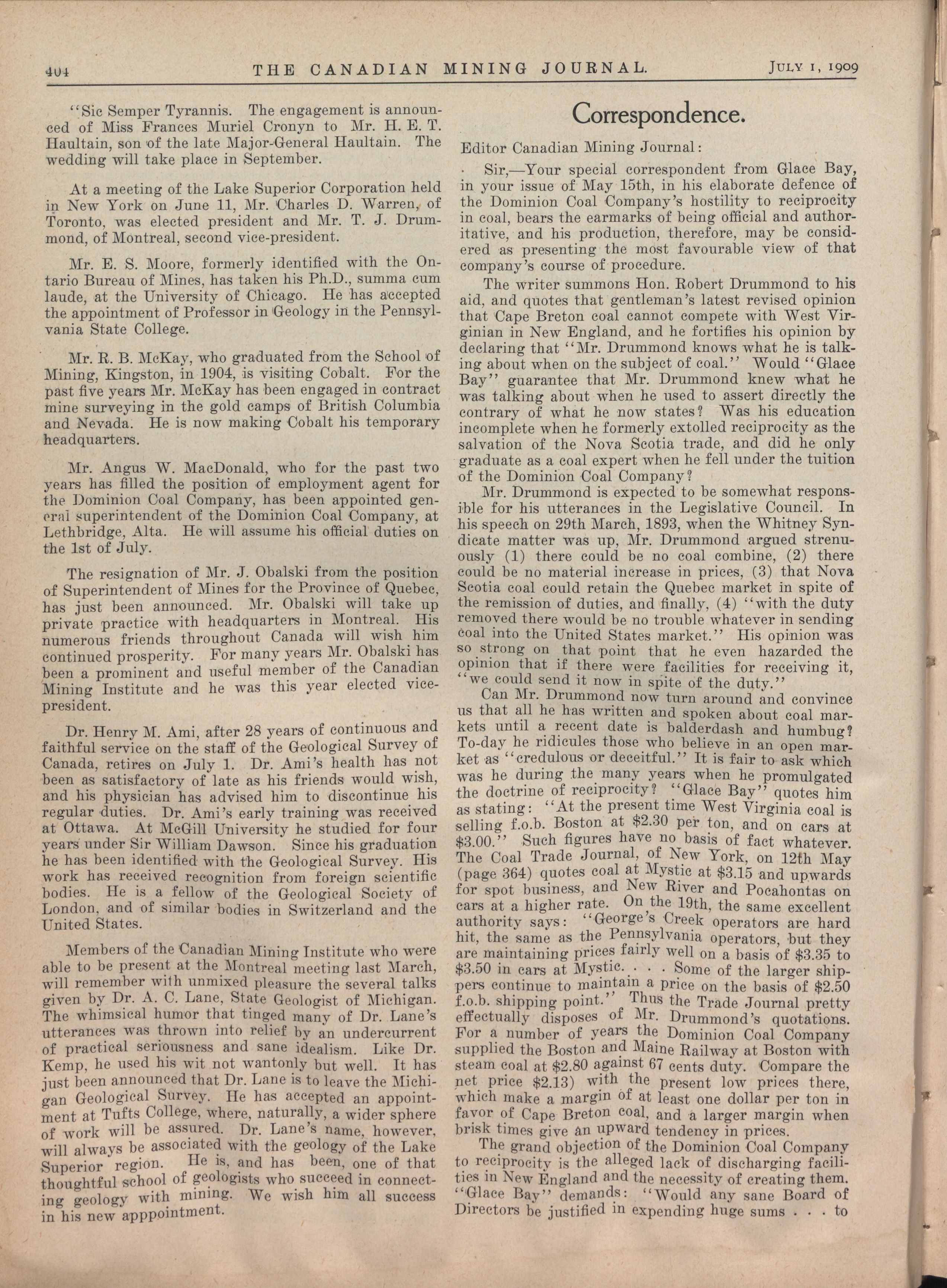 404 THE CANADIAN MINING JOURNAL. JULY 1, 1909

"Sic Semper Tyrannis. The engagement is announced of Miss Frances Muriel Cronyn to Mr. H. E. T. Haultain, son of the late Major-General Haultain. The wedding will take place in September.

At a meeting of the Lake Superior Corporation held in New York on June 11, Mr. Charles D. Warren, of Toronto, was elected president and Mr. T. J. Drummond, of Montreal, second vice-president.

Mr. E. S. Moore, formerly identified with the Ontario Bureau of Mines, has taken his Ph.D., summa cum laude, at the University of Chicago. He has accepted the appointment of Professor in Geology in the Pennsylvania State College.

Mr. R. B. McKay, who graduated from the School of Mining, Kingston, in 1904, is visiting Cobalt. For the past five years Mr. McKay has been engaged in contract mine surveying in the gold camps of British Columbia and Nevada. He is now making Cobalt his temporary headquarters.

Mr. Angus W. MacDonald, who for the past two years has filled the position of employment agent for the Dominion Coal Company, has been appointed general superintendent of the Dominion Coal Company, at Lethbridge, Alta. He will assume his official duties on the 1st of July.

The resignation of Mr. J. Obalski from the position of Superintendent of Mines for the Province of Quebec, has just been announced. Mr. Obalski will take up private practice with headquarters in Montreal. His numerous friends throughout Canada will wish him continued prosperity. For many years Mr. Obalski has been a prominent and useful member of the Canadian Mining Institute and he was this year elected vice-president.

Dr. Henry M. Ami, after 28 years of continuous and faithful service on the staff of the Geological Survey of Canada, retires on July 1. Dr. Ami's health has not been as satisfactory of late as his friends would wish, and his physician has advised him to discontinue his regular duties. Dr. Ami's early training was received at Ottawa. At McGill University he studied for four years under Sir William Dawson. Since his graduation he has been identified with the Geological Survey. His work has received recognition from foreign scientific bodies. He is a fellow of the Geological Society of London, and of similar bodies in Switzerland and the United States.

Members of the Canadian Mining Institute who were able to be present at the Montreal meeting last March, will remember with unmixed pleasure the several talks given by Dr. A. C. Lane, State Geologist of Michigan. The whimsical humor that tinged many of Dr. Lane's utterances was thrown into relief by an undercurrent of practical seriousness and sane idealism. Like Dr. Kemp, he used his wit not wantonly but well. It has just been announced that Dr. Lane is to leave the Michigan Geological Survey. He has accepted an appointment at Tufts College, where, naturally, a wider sphere of work will be assured. Dr. Lane's name, however, will always be associated with the geology of the Lake Superior region. He is, and has been, one of that thoughtful school of geologists who succeed in connecting geology with mining. We wish him all success in his new apppointment.

Correspondence.

Editor Canadian Mining Journal:

Sir,—Your special correspondent from Glace Bay, in your issue of May 15th, in his elaborate defence of the Dominion Coal Company's hostility to reciprocity in coal, bears the earmarks of being official and authoritative, and his production, therefore, may be considered as presenting the most favourable view of that company's course of procedure.

The writer summons Hon. Robert Drummond to his aid, and quotes that gentleman's latest revised opinion that Cape Breton coal cannot compete with West Virginian in New England, and he fortifies his opinion by declaring that "Mr. Drummond knows what he is talking about when on the subject of coal." Would "Glace Bay" guarantee that Mr. Drummond knew what he was talking about when he used to assert directly the contrary of what he now states? Was his education incomplete when he formerly extolled reciprocity as the salvation of the Nova Scotia trade, and did he only graduate as a coal expert when he fell under the tuition of the Dominion Coal Company?

Mr. Drummond is expected to be somewhat responsible for his utterances in the Legislative Council. In his speech on 29th March, 1893, when the Whitney Syndicate matter was up, Mr. Drummond argued strenuously (1) there could be no coal combine, (2) there could be no material increase in prices, (3) that Nova Scotia coal could retain the Quebec market in spite of the remission of duties, and finally, (4) "with the duty removed there would be no trouble whatever in sending coal into the United States market." His opinion was so strong on that point that he even hazarded the opinion that if there were facilities for receiving it, "we could send it now in spite of the duty."

Can Mr. Drummond now turn around and convince us that all he has written and spoken about coal markets until a recent date is balderdash and humbug? To-day he ridicules those who believe in an open market as "credulous or deceitful." It is fair to ask which was he during the many years when he promulgated the doctrine of reciprocity? "Glace Bay" quotes him as stating: "At the present time West Virginia coal is selling f.o.b. Boston at $2.30 per ton, and on cars at $3.00." Such figures have no basis of fact whatever. The Coal Trade Journal, of New York, on 12th May (page 364) quotes coal at Mystic at $3.15 and upwards for spot business, and New River and Pocahontas on cars at a higher rate. On the 19th, the same excellent authority says: "George's Creek operators are hard hit, the same as the Pennsylvania operators, but they are maintaining prices fairly well on a basis of $3.35 to $3.50 in cars at Mystic. . . . Some of the larger shippers continue to maintain a price on the basis of $2.50 f.o.b. shipping point." Thus the Trade Journal pretty effectually disposes of Mr. Drummond's quotations. For a number of years the Dominion Coal Company supplied the Boston and Maine Railway at Boston with steam coal at $2.80 against 67 cents duty. Compare the net price $2.13) with the present low prices there, which make a margin of at least one dollar per ton in favor of Cape Breton coal, and a larger margin when brisk times give an upward tendency in prices.

The grand objection of the Dominion Coal Company to reciprocity is the alleged lack of discharging facilities in New England and the necessity of creating them. "Glace Bay" demands: "Would any sane Board of Directors be justified in expending huge sums . . . to